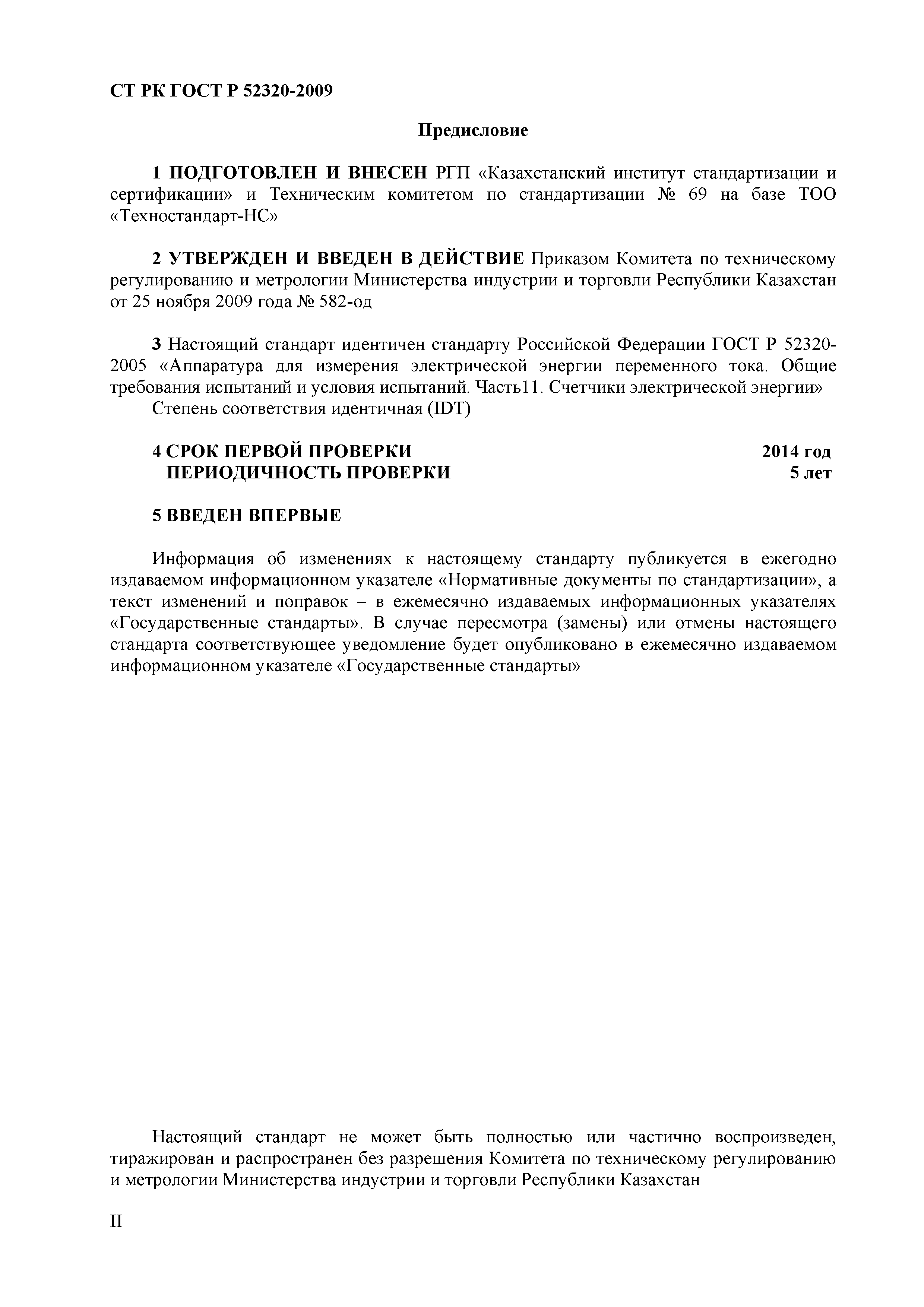 СТ РК ГОСТ Р 52320-2009

Предисловие

1 ПОДГОТОВЛЕН И ВНЕСЕН РГП «Казахстанский институт стандартизации и сертификации» и Техническим комитетом по стандартизации № 69 на базе ТОО «Техностандарт-НС»

2 УТВЕРЖДЕН И ВВЕДЕН В ДЕЙСТВИЕ Приказом Комитета по техническому регулированию и метрологии Министерства индустрии и торговли Республики Казахстан от 25 ноября 2009 года № 582-од

3 Настоящий стандарт идентичен стандарту Российской Федерации ГОСТ Р 52320-2005 «Аппаратура для измерения электрической энергии переменного тока. Общие требования испытаний и условия испытаний. Часть11. Счетчики электрической энергии»
Степень соответствия идентичная (IDT)

4 СРОК ПЕРВОЙ ПРОВЕРКИ 2014 год
ПЕРИОДИЧНОСТЬ ПРОВЕРКИ 5 лет

5 ВВЕДЕН ВПЕРВЫЕ

Информация об изменениях к настоящему стандарту публикуется в ежегодно издаваемом информационном указателе «Нормативные документы по стандартизации», а текст изменений и поправок – в ежемесячно издаваемых информационных указателях «Государственные стандарты». В случае пересмотра (замены) или отмены настоящего стандарта соответствующее уведомление будет опубликовано в ежемесячно издаваемом информационном указателе «Государственные стандарты»

Настоящий стандарт не может быть полностью или частично воспроизведен, тиражирован и распространен без разрешения Комитета по техническому регулированию и метрологии Министерства индустрии и торговли Республики Казахстан

II